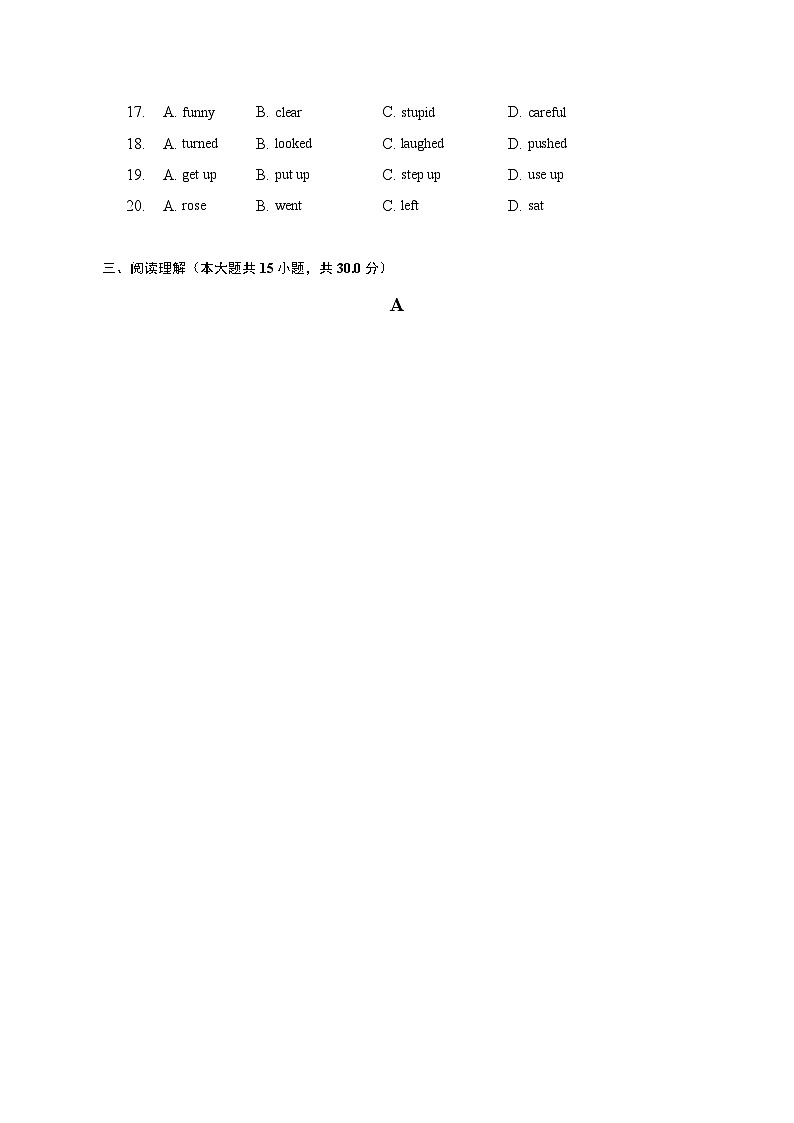 17. A. funny B. clear C. stupid D. careful

18. A. turned B. looked C. laughed D. pushed

19. A. get up B. put up C. step up D. use up

20. A. rose B. went C. left D. sat

三、阅读理解（本大题共 15 小题，共 30.0 分）

A